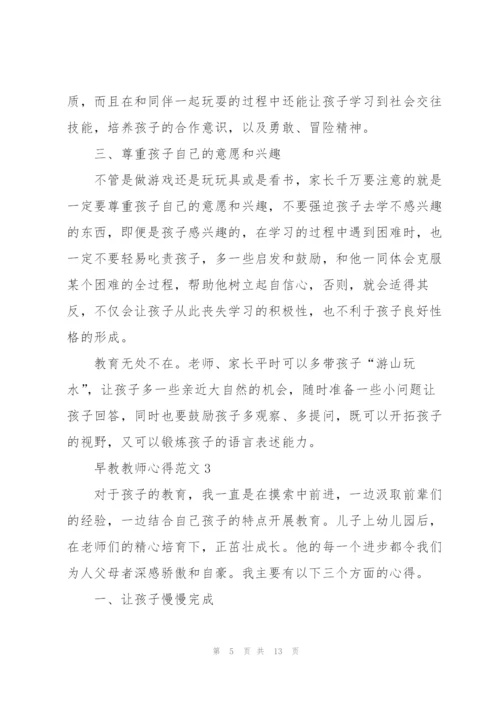 质，而且在和同伴一起玩耍的过程中还能让孩子学习到社会交往技能，培养孩子的合作意识，以及勇敢、冒险精神。

三、尊重孩子自己的意愿和兴趣

不管是做游戏还是玩玩具或是看书，家长千万要注意的就是一定要尊重孩子自己的意愿和兴趣，不要强迫孩子去学不感兴趣的东西，即便是孩子感兴趣的，在学习的过程中遇到困难时，也一定不要轻易叱责孩子，多一些启发和鼓励，和他一同体会克服某个困难的全过程，帮助他树立起自信心，否则，就会适得其反，不仅会让孩子从此丧失学习的积极性，也不利于孩子良好性格的形成。

教育无处不在。老师、家长平时可以多带孩子“游山玩水”，让孩子多一些亲近大自然的机会，随时准备一些小问题让孩子回答，同时也要鼓励孩子多观察、多提问，既可以开拓孩子的视野，又可以锻炼孩子的语言表述能力。

早教教师心得范文3

对于孩子的教育，我一直是在摸索中前进，一边汲取前辈们的经验，一边结合自己孩子的特点开展教育。儿子上幼儿园后，在老师们的精心培育下，正茁壮成长。他的每一个进步都令我们为人父母者深感骄傲和自豪。我主要有以下三个方面的心得。

一、让孩子慢慢完成

第 5 页 共 13 页